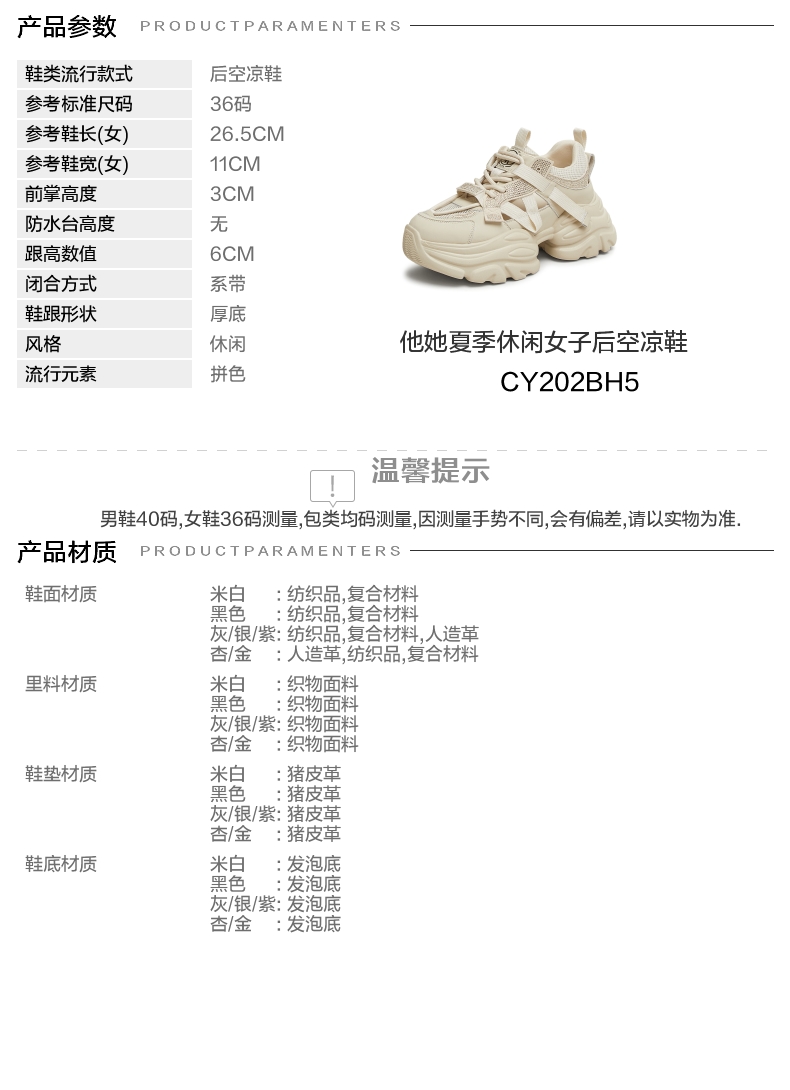 产品参数 PRODUCTPARAMENTERS

鞋类流行款式 后空凉鞋
参考标准尺码 36码
参考鞋长(女) 26.5CM
参考鞋宽(女) 11CM
前掌高度 3CM
防水台高度 无
跟高数值 6CM
闭合方式 系带
鞋跟形状 厚底
风格 休闲
流行元素 拼色

他她夏季休闲女子后空凉鞋
CY202BH5

温馨提示

男鞋40码,女鞋36码测量,包类均码测量,因测量手势不同,会有偏差,请以实物为准.

产品材质 PRODUCTPARAMENTERS

鞋面材质
米白 :纺织品,复合材料
黑色 :纺织品,复合材料
灰/银/紫:纺织品,复合材料,人造革
杏/金 :人造革,纺织品,复合材料

里料材质
米白 :织物面料
黑色 :织物面料
灰/银/紫:织物面料
杏/金 :织物面料

鞋垫材质
米白 :猪皮革
黑色 :猪皮革
灰/银/紫:猪皮革
杏/金 :猪皮革

鞋底材质
米白 :发泡底
黑色 :发泡底
灰/银/紫:发泡底
杏/金 :发泡底